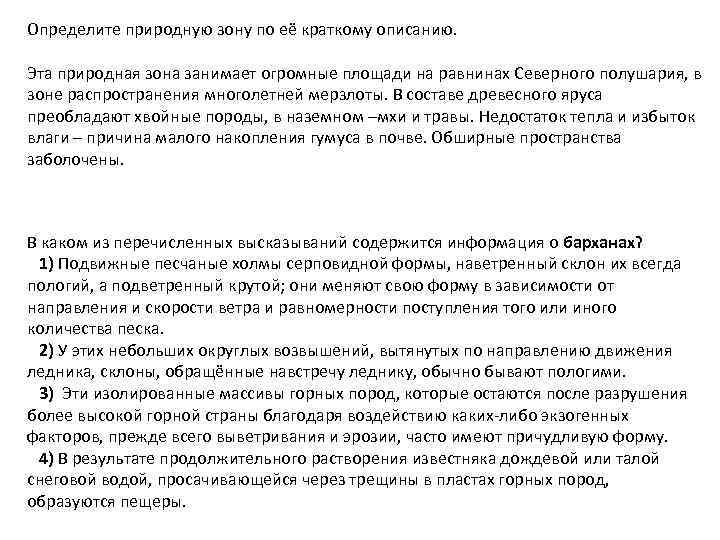 Определите природную зону по её краткому описанию.

Эта природная зона занимает огромные площади на равнинах Северного полушария, в зоне распространения многолетней мерзлоты. В составе древесного яруса преобладают хвойные породы, в наземном –мхи и травы. Недостаток тепла и избыток влаги – причина малого накопления гумуса в почве. Обширные пространства заболочены.

В каком из перечисленных высказываний содержится информация о барханах?
1) Подвижные песчаные холмы серповидной формы, наветренный склон их всегда пологий, а подветренный крутой; они меняют свою форму в зависимости от направления и скорости ветра и равномерности поступления того или иного количества песка.
2) У этих небольших округлых возвышений, вытянутых по направлению движения ледника, склоны, обращённые навстречу леднику, обычно бывают пологими.
3) Эти изолированные массивы горных пород, которые остаются после разрушения более высокой горной страны благодаря воздействию каких-либо экзогенных факторов, прежде всего выветривания и эрозии, часто имеют причудливую форму.
4) В результате продолжительного растворения известняка дождевой или талой снеговой водой, просачивающейся через трещины в пластах горных пород, образуются пещеры.